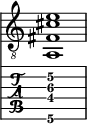 8

T
A
B

5
6
4
5